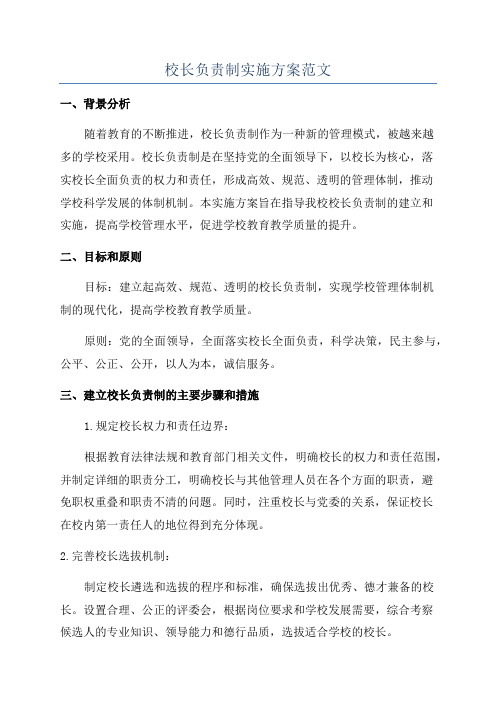 校长负责制实施方案范文

一、背景分析

随着教育的不断推进，校长负责制作为一种新的管理模式，被越来越多的学校采用。校长负责制是在坚持党的全面领导下，以校长为核心，落实校长全面负责的权力和责任，形成高效、规范、透明的管理体制，推动学校科学发展的体制机制。本实施方案旨在指导我校校长负责制的建立和实施，提高学校管理水平，促进学校教育教学质量的提升。

二、目标和原则

目标：建立起高效、规范、透明的校长负责制，实现学校管理体制机制的现代化，提高学校教育教学质量。

原则：党的全面领导，全面落实校长全面负责，科学决策，民主参与，公平、公正、公开，以人为本，诚信服务。

三、建立校长负责制的主要步骤和措施

1.规定校长权力和责任边界：

根据教育法律法规和教育部门相关文件，明确校长的权力和责任范围，并制定详细的职责分工，明确校长与其他管理人员在各个方面的职责，避免职权重叠和职责不清的问题。同时，注重校长与党委的关系，保证校长在校内第一责任人的地位得到充分体现。

2.完善校长选拔机制：

制定校长遴选和选拔的程序和标准，确保选拔出优秀、德才兼备的校长。设置合理、公正的评委会，根据岗位要求和学校发展需要，综合考察候选人的专业知识、领导能力和德行品质，选拔适合学校的校长。